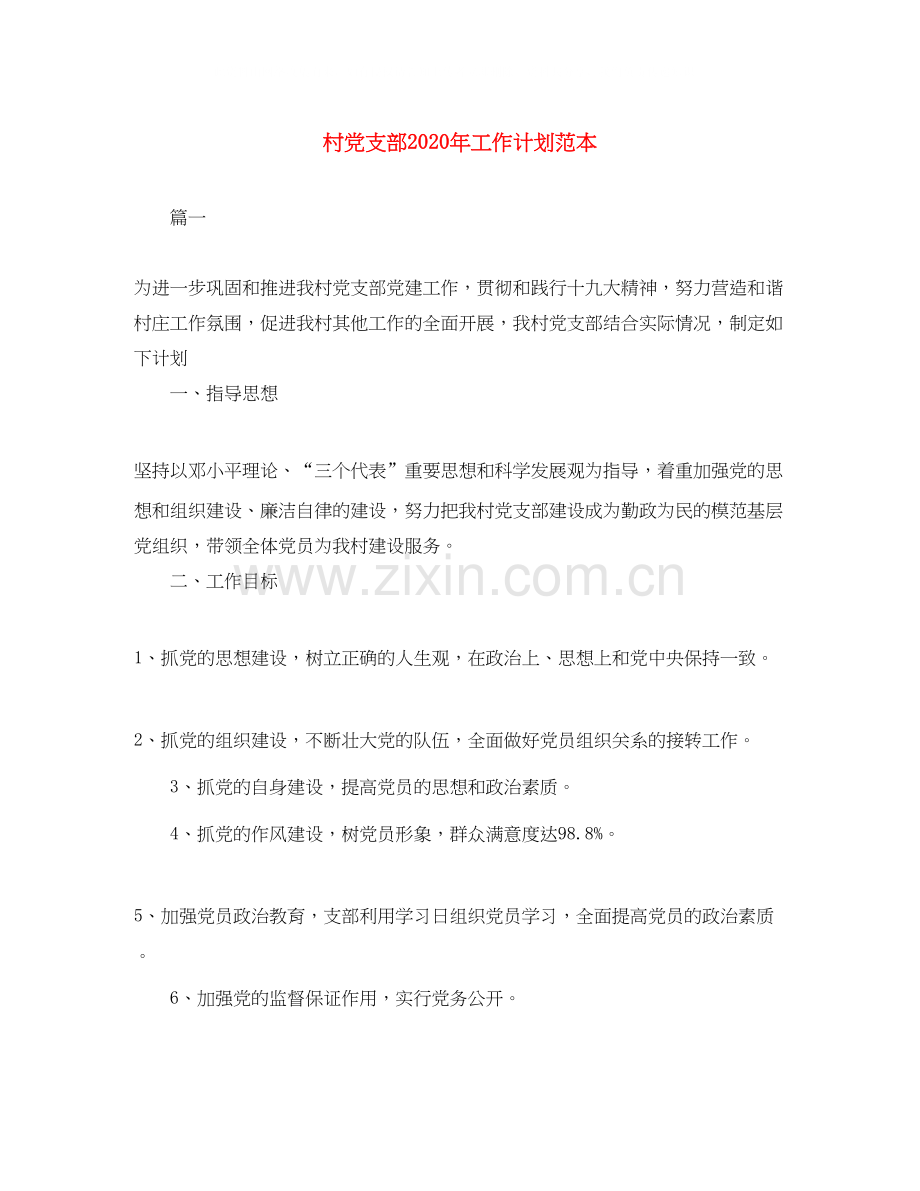 村党支部2020年工作计划范本

篇一

为进一步巩固和推进我村党支部党建工作，贯彻和践行十九大精神，努力营造和谐村庄工作氛围，促进我村其他工作的全面开展，我村党支部结合实际情况，制定如下计划

一、指导思想

坚持以邓小平理论、“三个代表”重要思想和科学发展观为指导，着重加强党的思想和组织建设、廉洁自律的建设，努力把我村党支部建设成为勤政为民的模范基层党组织，带领全体党员为我村建设服务。

二、工作目标

www.zixin.com.cn

1、抓党的思想建设，树立正确的人生观，在政治上、思想上和党中央保持一致。

2、抓党的组织建设，不断壮大党的队伍，全面做好党员组织关系的接转工作。

3、抓党的自身建设，提高党员的思想和政治素质。

4、抓党的作风建设，树党员形象，群众满意度达98.8%。

5、加强党员政治教育，支部利用学习日组织党员学习，全面提高党员的政治素质。

6、加强党的监督保证作用，实行党务公开。